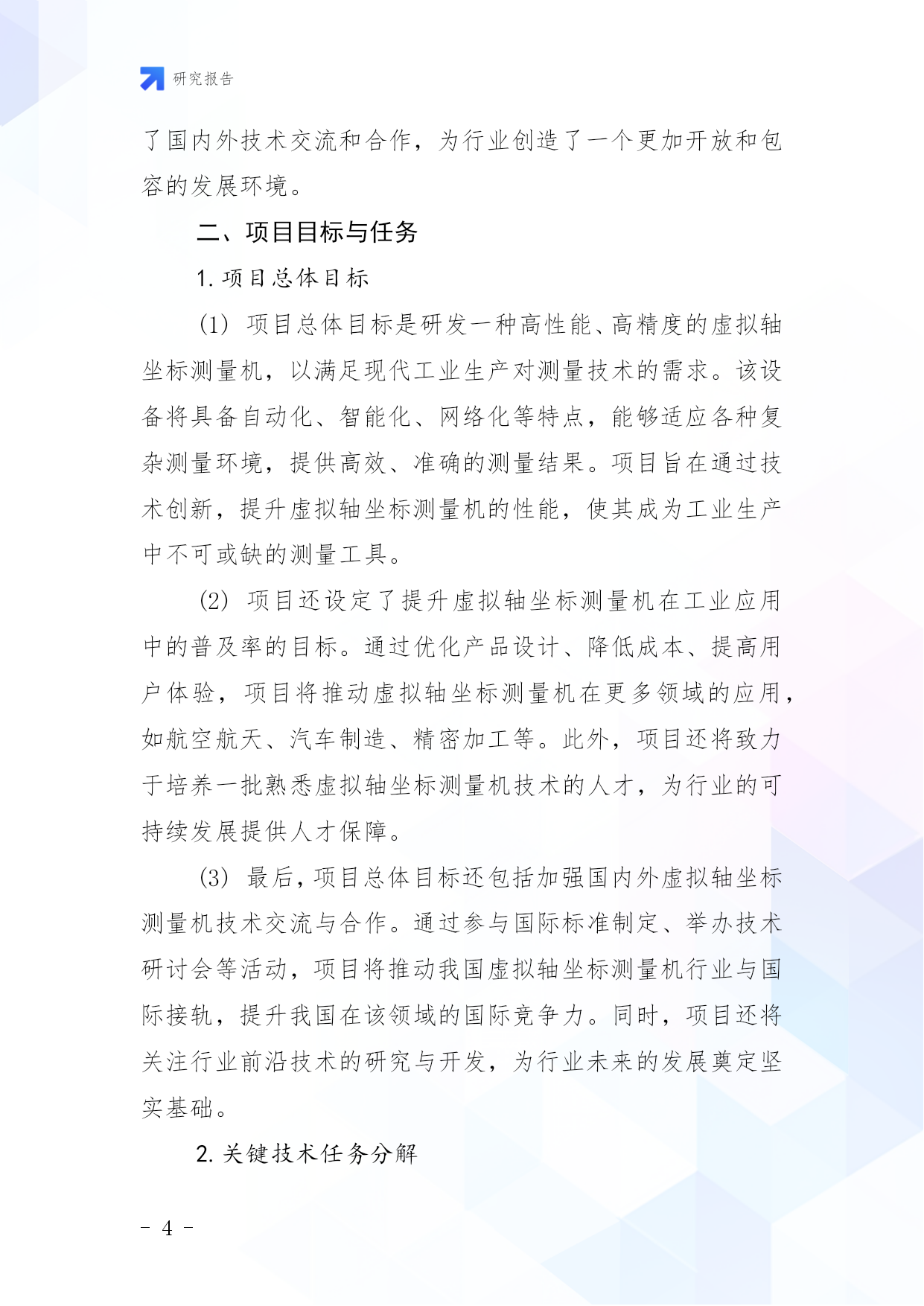 研究报告

了国内外技术交流和合作，为行业创造了一个更加开放和包容的发展环境。

二、项目目标与任务

1. 项目总体目标

(1) 项目总体目标是研发一种高性能、高精度的虚拟轴坐标测量机，以满足现代工业生产对测量技术的需求。该设备将具备自动化、智能化、网络化等特点，能够适应各种复杂测量环境，提供高效、准确的测量结果。项目旨在通过技术创新，提升虚拟轴坐标测量机的性能，使其成为工业生产中不可或缺的测量工具。

(2) 项目还设定了提升虚拟轴坐标测量机在工业应用中的普及率的目标。通过优化产品设计、降低成本、提高用户体验，项目将推动虚拟轴坐标测量机在更多领域的应用，如航空航天、汽车制造、精密加工等。此外，项目还将致力于培养一批熟悉虚拟轴坐标测量机技术的人才，为行业的可持续发展提供人才保障。

(3) 最后，项目总体目标还包括加强国内外虚拟轴坐标测量机技术交流与合作。通过参与国际标准制定、举办技术研讨会等活动，项目将推动我国虚拟轴坐标测量机行业与国际接轨，提升我国在该领域的国际竞争力。同时，项目还将关注行业前沿技术的研究与开发，为行业未来的发展奠定坚实基础。

2. 关键技术任务分解

- 4 -